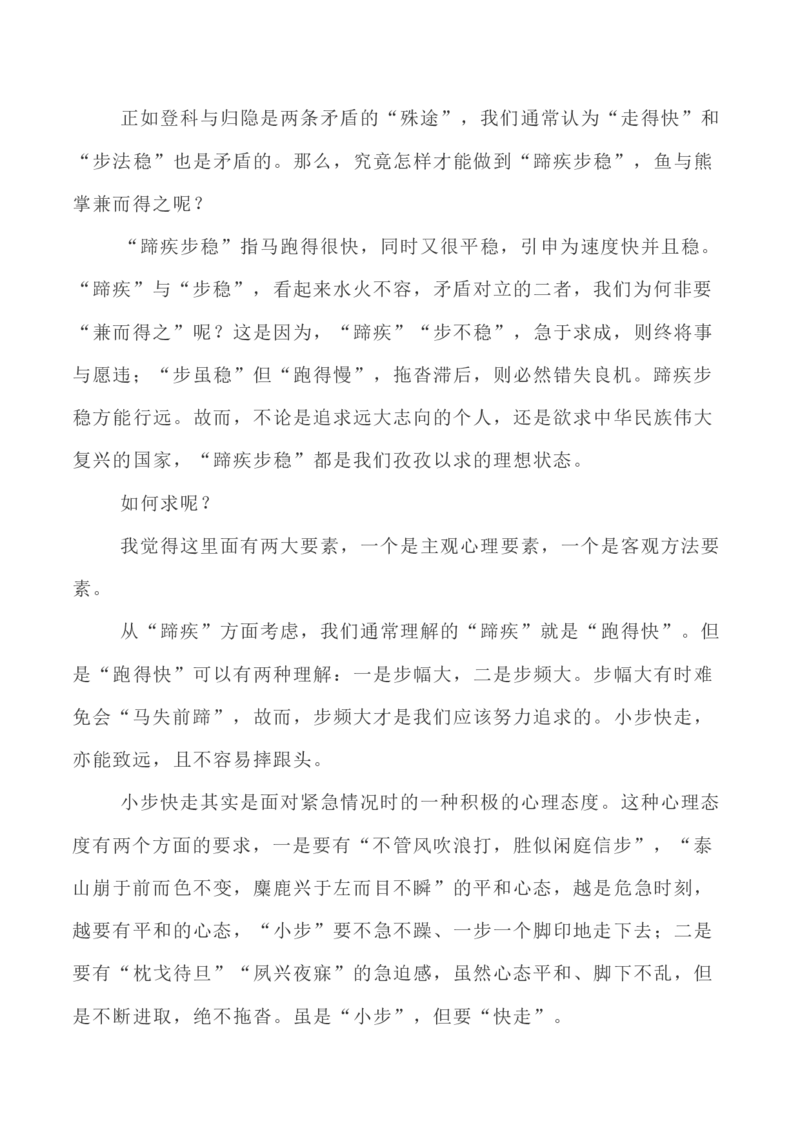 正如登科与归隐是两条矛盾的“殊途”，我们通常认为“走得快”和“步法稳”也是矛盾的。那么，究竟怎样才能做到“蹄疾步稳”，鱼与熊掌兼而得之呢？

“蹄疾步稳”指马跑得很快，同时又很平稳，引申为速度快并且稳。“蹄疾”与“步稳”，看起来水火不容，矛盾对立的二者，我们为何非要“兼而得之”呢？这是因为，“蹄疾”“步不稳”，急于求成，则终将事与愿违；“步虽稳”但“跑得慢”，拖沓滞后，则必然错失良机。蹄疾步稳方能行远。故而，不论是追求远大志向的个人，还是欲求中华民族伟大复兴的国家，“蹄疾步稳”都是我们孜孜以求的理想状态。

如何求呢？

我觉得这里面有两大要素，一个是主观心理要素，一个是客观方法要素。

从“蹄疾”方面考虑，我们通常理解的“蹄疾”就是“跑得快”。但是“跑得快”可以有两种理解：一是步幅大，二是步频大。步幅大有时难免会“马失前蹄”，故而，步频大才是我们应该努力追求的。小步快走，亦能致远，且不容易摔跟头。

小步快走其实是面对紧急情况时的一种积极的心理态度。这种心理态度有两个方面的要求，一是要有“不管风吹浪打，胜似闲庭信步”，“泰山崩于前而色不变，麋鹿兴于左而目不瞬”的平和心态，越是危急时刻，越要有平和的心态，“小步”要不急不躁、一步一个脚印地走下去；二是要有“枕戈待旦”“夙兴夜寐”的急迫感，虽然心态平和、脚下不乱，但是不断进取，绝不拖沓。虽是“小步”，但要“快走”。